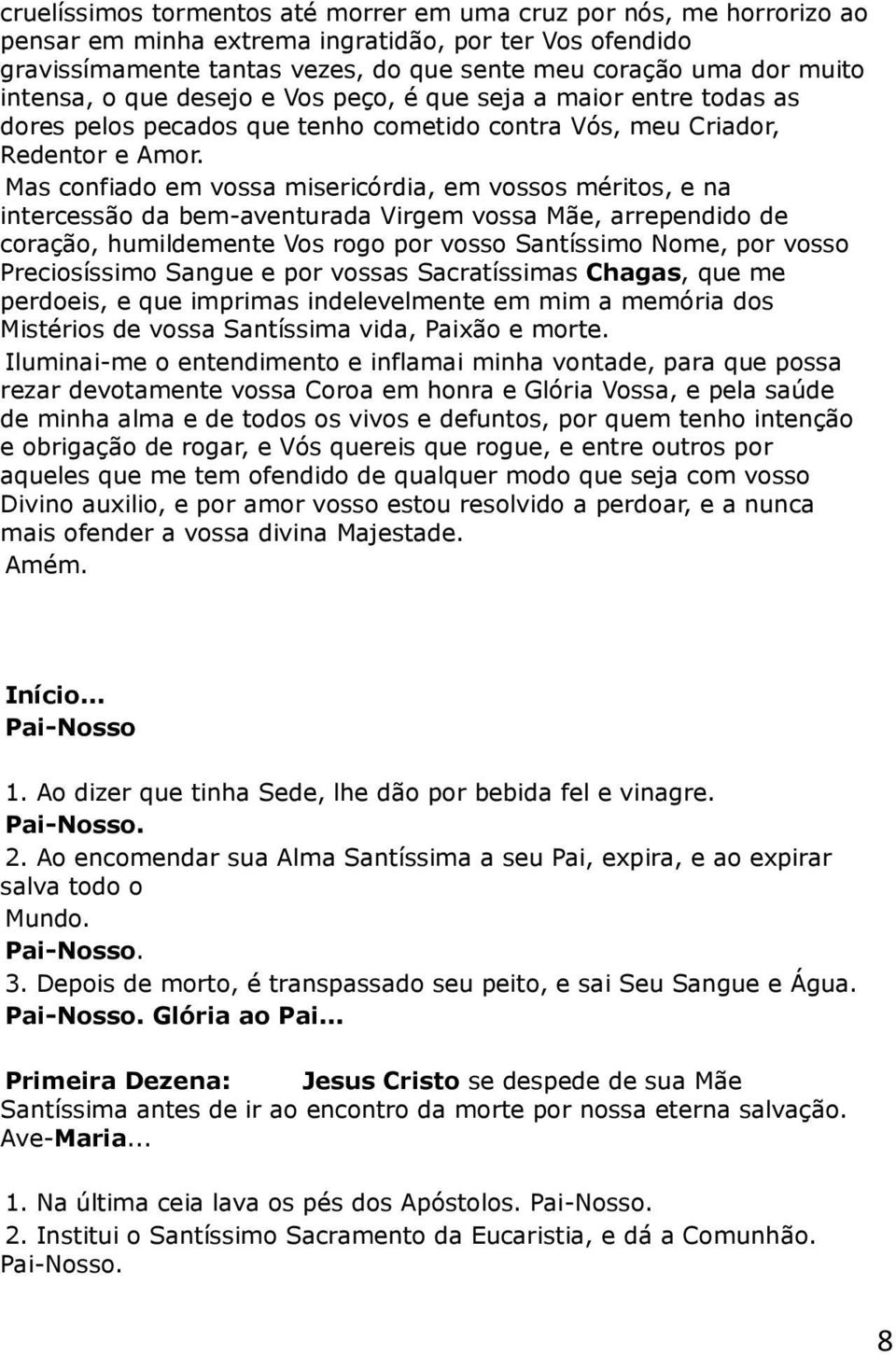 cruelíssimos tormentos até morrer em uma cruz por nós, me horrorizo ao pensar em minha extrema ingratidão, por ter Vos ofendido gravissímamente tantas vezes, do que sente meu coração uma dor muito intensa, o que desejo e Vos peço, é que seja a maior entre todas as dores pelos pecados que tenho cometido contra Vós, meu Criador, Redentor e Amor.

Mas confiado em vossa misericórdia, em vossos méritos, e na intercessão da bem-aventurada Virgem vossa Mãe, arrependido de coração, humildemente Vos rogo por vosso Santíssimo Nome, por vosso Preciosíssimo Sangue e por vossas Sacratíssimas Chagas, que me perdoeis, e que imprimas indelevelmente em mim a memória dos Mistérios de vossa Santíssima vida, Paixão e morte.

Iluminai-me o entendimento e inflamai minha vontade, para que possa rezar devotamente vossa Coroa em honra e Glória Vossa, e pela saúde de minha alma e de todos os vivos e defuntos, por quem tenho intenção e obrigação de rogar, e Vós quereis que rogue, e entre outros por aqueles que me tem ofendido de qualquer modo que seja com vosso Divino auxilio, e por amor vosso estou resolvido a perdoar, e a nunca mais ofender a vossa divina Majestade.

Amém.

Início...
Pai-Nosso

1. Ao dizer que tinha Sede, lhe dão por bebida fel e vinagre.
Pai-Nosso.
2. Ao encomendar sua Alma Santíssima a seu Pai, expira, e ao expirar salva todo o
Mundo.
Pai-Nosso.
3. Depois de morto, é transpassado seu peito, e sai Seu Sangue e Água.
Pai-Nosso. Glória ao Pai...

Primeira Dezena: Jesus Cristo se despede de sua Mãe Santíssima antes de ir ao encontro da morte por nossa eterna salvação.
Ave-Maria...

1. Na última ceia lava os pés dos Apóstolos. Pai-Nosso.
2. Institui o Santíssimo Sacramento da Eucaristia, e dá a Comunhão.
Pai-Nosso.

8